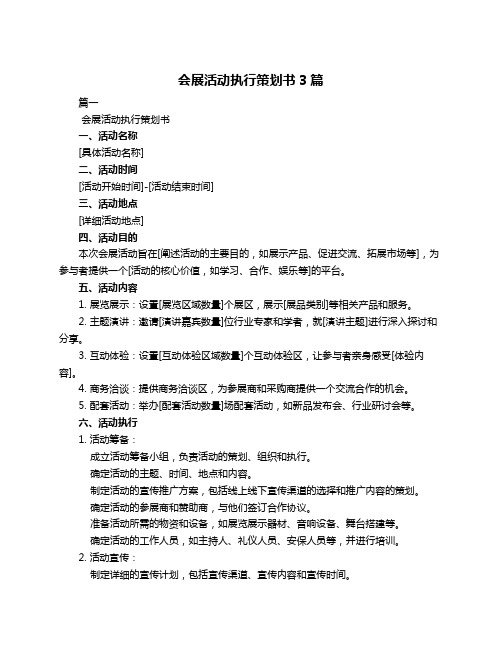 会展活动执行策划书 3 篇

篇一

会展活动执行策划书

一、活动名称

[具体活动名称]

二、活动时间

[活动开始时间]-[活动结束时间]

三、活动地点

[详细活动地点]

四、活动目的

本次会展活动旨在[阐述活动的主要目的，如展示产品、促进交流、拓展市场等]，为参与者提供一个[活动的核心价值，如学习、合作、娱乐等]的平台。

五、活动内容

1. 展览展示：设置[展览区域数量]个展区，展示[展品类别]等相关产品和服务。

2. 主题演讲：邀请[演讲嘉宾数量]位行业专家和学者，就[演讲主题]进行深入探讨和分享。

3. 互动体验：设置[互动体验区域数量]个互动体验区，让参与者亲身感受[体验内容]。

4. 商务洽谈：提供商务洽谈区，为参展商和采购商提供一个交流合作的机会。

5. 配套活动：举办[配套活动数量]场配套活动，如新品发布会、行业研讨会等。

六、活动执行

1. 活动筹备：

成立活动筹备小组，负责活动的策划、组织和执行。

确定活动的主题、时间、地点和内容。

制定活动的宣传推广方案，包括线上线下宣传渠道的选择和推广内容的策划。

确定活动的参展商和赞助商，与他们签订合作协议。

准备活动所需的物资和设备，如展览展示器材、音响设备、舞台搭建等。

确定活动的工作人员，如主持人、礼仪人员、安保人员等，并进行培训。

2. 活动宣传：

制定详细的宣传计划，包括宣传渠道、宣传内容和宣传时间。